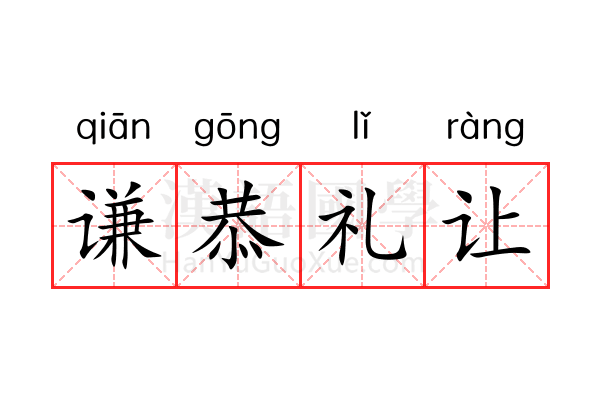 qiān gōng lǐ ràng

谦恭礼让

漢語國學
HanYuGuoXue.com